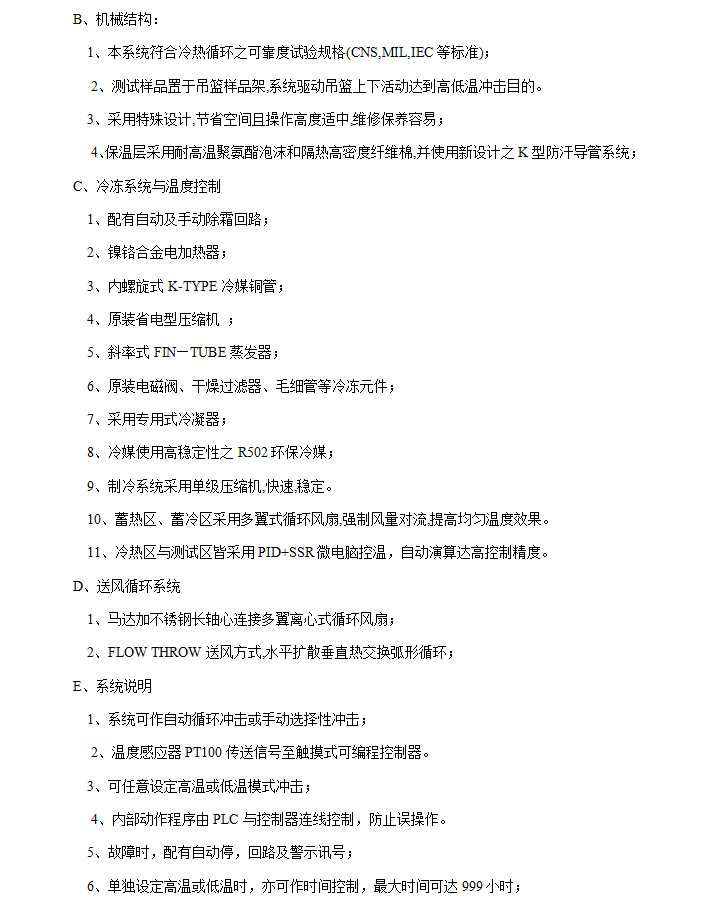 B、机械结构：

1、本系统符合冷热循环之可靠度试验规格(CNS,MIL,IEC 等标准)；

2、测试样品置于吊篮样品架,系统驱动吊篮上下活动达到高低温冲击目的。

3、采用特殊设计,节省空间且操作高度适中,维修保养容易；

4、保温层采用耐高温聚氨酯泡沫和隔热高密度纤维棉,并使用新设计之 K 型防汗导管系统；

C、冷冻系统与温度控制

1、配有自动及手动除霜回路；

2、镍铬合金电加热器；

3、内螺旋式 K-TYPE 冷媒铜管；

4、原装省电型压缩机 ；

5、斜率式 FIN－TUBE 蒸发器；

6、原装电磁阀、干燥过滤器、毛细管等冷冻元件；

7、采用专用式冷凝器；

8、冷媒使用高稳定性之 R502 环保冷媒；

9、制冷系统采用单级压缩机,快速,稳定。

10、蓄热区、蓄冷区采用多翼式循环风扇,强制风量对流,提高均匀温度效果。

11、冷热区与测试区皆采用 PID+SSR 微电脑控温，自动演算达高控制精度。

D、送风循环系统

1、马达加不锈钢长轴心连接多翼离心式循环风扇；

2、FLOW THROW 送风方式,水平扩散垂直热交换弧形循环；

E、系统说明

1、系统可作自动循环冲击或手动选择性冲击；

2、温度感应器 PT100 传送信号至触摸式可编程控制器。

3、可任意设定高温或低温模式冲击；

4、内部动作程序由 PLC 与控制器连线控制，防止误操作。

5、故障时，配有自动停，回路及警示讯号；

6、单独设定高温或低温时，亦可作时间控制，最大时间可达 999 小时；